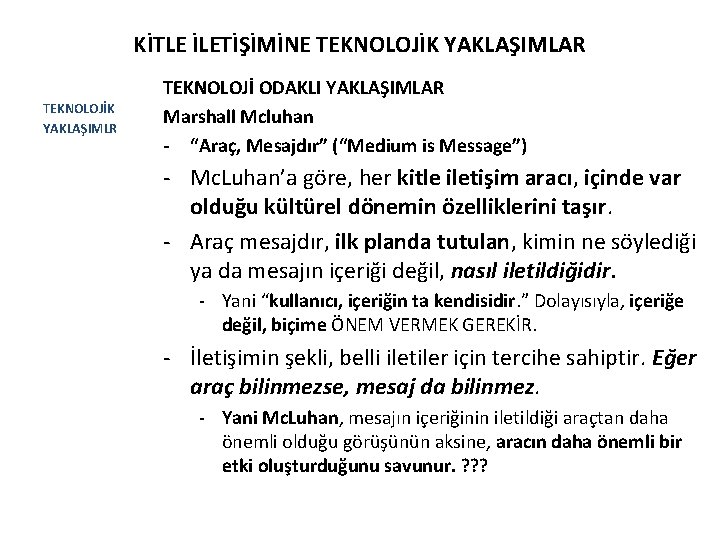 KİTLE İLETİŞİMİNE TEKNOLOJİK YAKLAŞIMLAR

TEKNOLOJİK YAKLAŞIMLR

TEKNOLOJİ ODAKLI YAKLAŞIMLAR

Marshall Mcluhan

- “Araç, Mesajdır” (“Medium is Message”)

- McLuhan’a göre, her kitle iletişim aracı, içinde var olduğu kültürel dönemin özelliklerini taşır.

- Araç mesajdır, ilk planda tutulan, kimin ne söylediği ya da mesajın içeriği değil, nasıl iletildiğidir.

- Yani “kullanıcı, içeriğin ta kendisidir.” Dolayısıyla, içeriğe değil, biçime ÖNEM VERMEK GEREKİR.

- İletişimin şekli, belli iletiler için tercihe sahiptir. Eğer araç bilinmezse, mesaj da bilinmez.

- Yani McLuhan, mesajın içeriğinin iletildiği araçtan daha önemli olduğu görüşünün aksine, aracın daha önemli bir etki oluşturduğunu savunur. ???